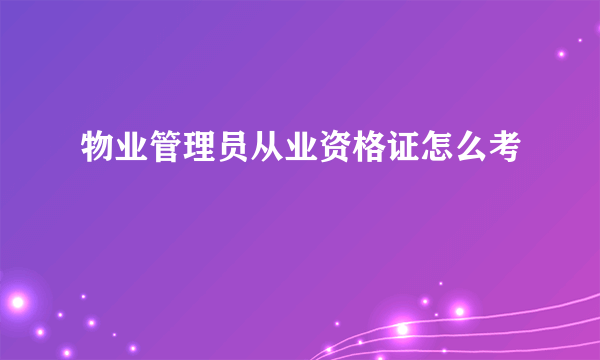 物业管理员从业资格证怎么考